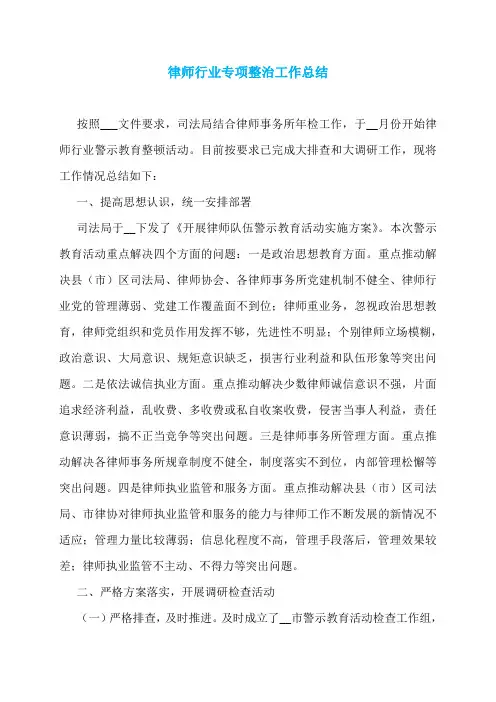 律师行业专项整治工作总结

按照___文件要求，司法局结合律师事务所年检工作，于__月份开始律师行业警示教育整顿活动。目前按要求已完成大排查和大调研工作，现将工作情况总结如下：

一、提高思想认识，统一安排部署

司法局于__下发了《开展律师队伍警示教育活动实施方案》。本次警示教育活动重点解决四个方面的问题：一是政治思想教育方面。重点推动解决县（市）区司法局、律师协会、各律师事务所党建机制不健全、律师行业党的管理薄弱、党建工作覆盖面不到位；律师重业务，忽视政治思想教育，律师党组织和党员作用发挥不够，先进性不明显；个别律师立场模糊，政治意识、大局意识、规矩意识缺乏，损害行业利益和队伍形象等突出问题。二是依法诚信执业方面。重点推动解决少数律师诚信意识不强，片面追求经济利益，乱收费、多收费或私自收案收费，侵害当事人利益，责任意识薄弱，搞不正当竞争等突出问题。三是律师事务所管理方面。重点推动解决各律师事务所规章制度不健全，制度落实不到位，内部管理松懈等突出问题。四是律师执业监管和服务方面。重点推动解决县（市）区司法局、市律协对律师执业监管和服务的能力与律师工作不断发展的新情况不适应；管理力量比较薄弱；信息化程度不高，管理手段落后，管理效果较差；律师执业监管不主动、不得力等突出问题。

二、严格方案落实，开展调研检查活动

（一）严格排查，及时推进。及时成立了__市警示教育活动检查工作组，